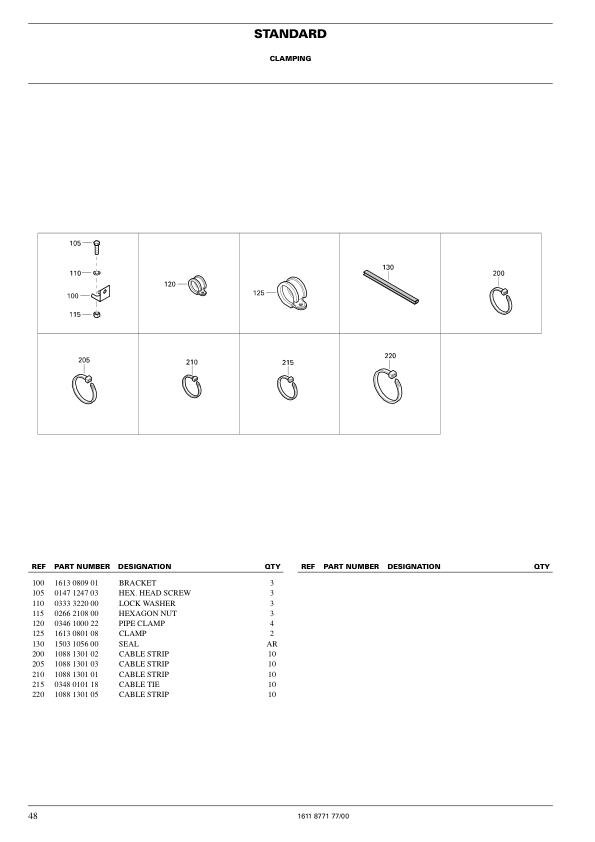 STANDARD

CLAMPING

105
110
100
115
120
125
130
200
205
210
215
220

| REF | PART NUMBER | DESIGNATION | QTY |
|---|---|---|---|
| 100 | 1613 0809 01 | BRACKET | 3 |
| 105 | 0147 1247 03 | HEX. HEAD SCREW | 3 |
| 110 | 0333 3220 00 | LOCK WASHER | 3 |
| 115 | 0266 2108 00 | HEXAGON NUT | 3 |
| 120 | 0346 1000 22 | PIPE CLAMP | 4 |
| 125 | 1613 0801 08 | CLAMP | 2 |
| 130 | 1503 1056 00 | SEAL | AR |
| 200 | 1088 1301 02 | CABLE STRIP | 10 |
| 205 | 1088 1301 03 | CABLE STRIP | 10 |
| 210 | 1088 1301 01 | CABLE STRIP | 10 |
| 215 | 0348 0101 18 | CABLE TIE | 10 |
| 220 | 1088 1301 05 | CABLE STRIP | 10 |

| REF | PART NUMBER | DESIGNATION | QTY |
|---|---|---|---|

48

1611 8771 77/00